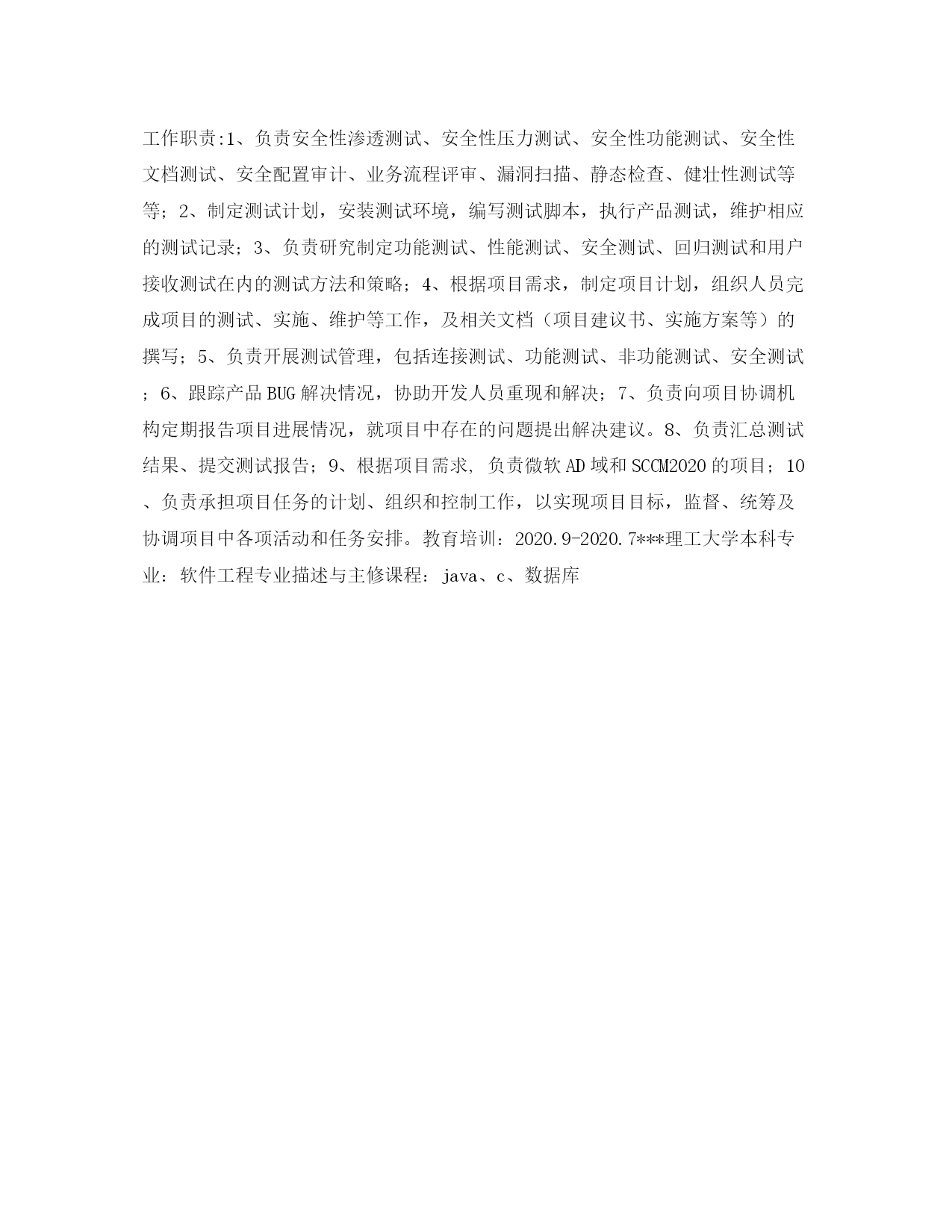 工作职责:1、负责安全性渗透测试、安全性压力测试、安全性功能测试、安全性文档测试、安全配置审计、业务流程评审、漏洞扫描、静态检查、健壮性测试等等；2、制定测试计划，安装测试环境，编写测试脚本，执行产品测试，维护相应的测试记录；3、负责研究制定功能测试、性能测试、安全测试、回归测试和用户接收测试在内的测试方法和策略；4、根据项目需求，制定项目计划，组织人员完成项目的测试、实施、维护等工作，及相关文档（项目建议书、实施方案等）的撰写；5、负责开展测试管理，包括连接测试、功能测试、非功能测试、安全测试；6、跟踪产品BUG解决情况，协助开发人员重现和解决；7、负责向项目协调机构定期报告项目进展情况，就项目中存在的问题提出解决建议。8、负责汇总测试结果、提交测试报告；9、根据项目需求, 负责微软AD域和SCCM2020的项目；10、负责承担项目任务的计划、组织和控制工作，以实现项目目标，监督、统筹及协调项目中各项活动和任务安排。教育培训：2020.9-2020.7***理工大学本科专业：软件工程专业描述与主修课程：java、c、数据库